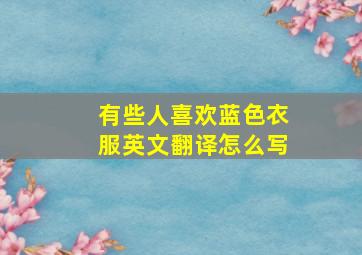 有些人喜欢蓝色衣服英文翻译怎么写